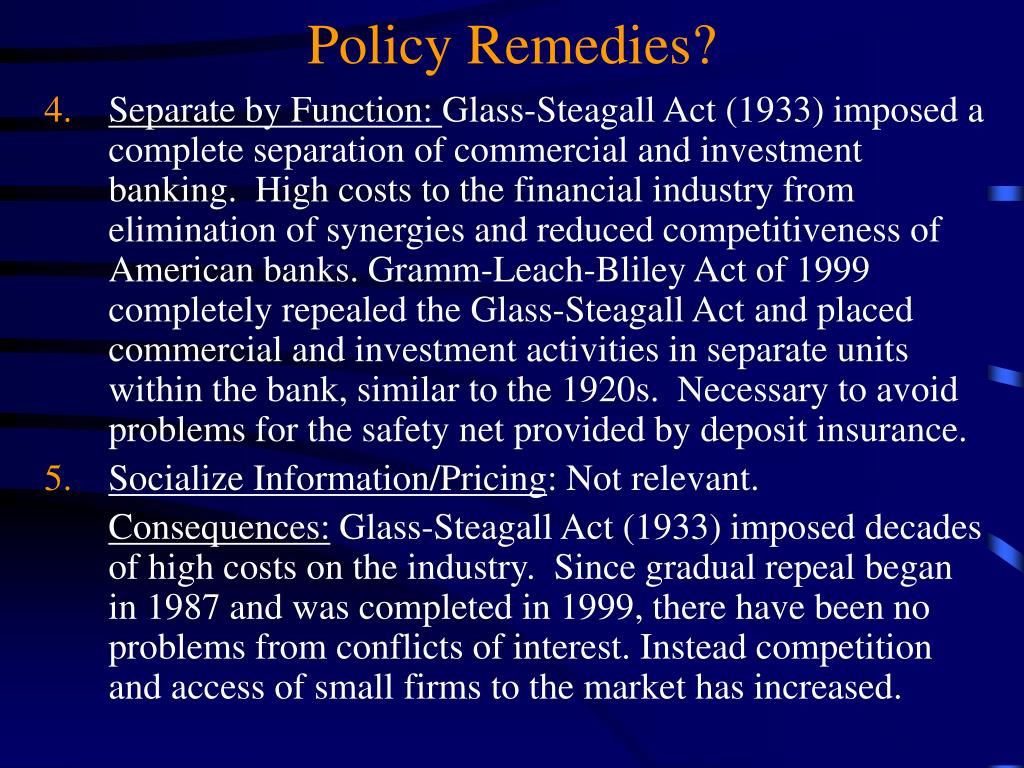 Policy Remedies?

4. Separate by Function: Glass-Steagall Act (1933) imposed a complete separation of commercial and investment banking. High costs to the financial industry from elimination of synergies and reduced competitiveness of American banks. Gramm-Leach-Bliley Act of 1999 completely repealed the Glass-Steagall Act and placed commercial and investment activities in separate units within the bank, similar to the 1920s. Necessary to avoid problems for the safety net provided by deposit insurance.

5. Socialize Information/Pricing: Not relevant.

Consequences: Glass-Steagall Act (1933) imposed decades of high costs on the industry. Since gradual repeal began in 1987 and was completed in 1999, there have been no problems from conflicts of interest. Instead competition and access of small firms to the market has increased.